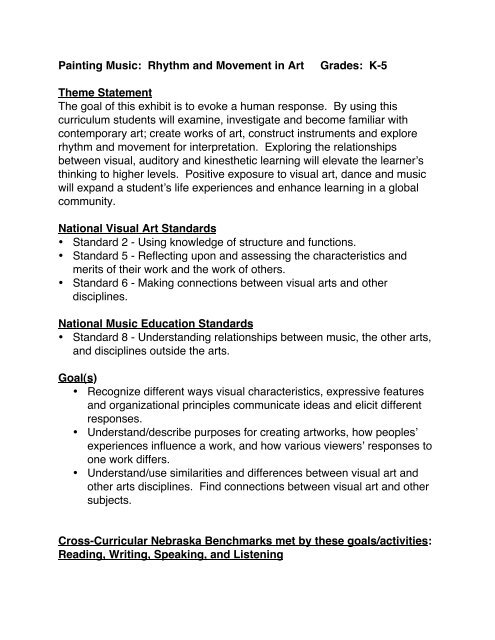 Painting Music: Rhythm and Movement in Art Grades: K-5

Theme Statement
The goal of this exhibit is to evoke a human response. By using this curriculum students will examine, investigate and become familiar with contemporary art; create works of art, construct instruments and explore rhythm and movement for interpretation. Exploring the relationships between visual, auditory and kinesthetic learning will elevate the learner's thinking to higher levels. Positive exposure to visual art, dance and music will expand a student's life experiences and enhance learning in a global community.

National Visual Art Standards
• Standard 2 - Using knowledge of structure and functions.
• Standard 5 - Reflecting upon and assessing the characteristics and merits of their work and the work of others.
• Standard 6 - Making connections between visual arts and other disciplines.

National Music Education Standards
• Standard 8 - Understanding relationships between music, the other arts, and disciplines outside the arts.

Goal(s)
• Recognize different ways visual characteristics, expressive features and organizational principles communicate ideas and elicit different responses.
• Understand/describe purposes for creating artworks, how peoples' experiences influence a work, and how various viewers' responses to one work differs.
• Understand/use similarities and differences between visual art and other arts disciplines. Find connections between visual art and other subjects.

Cross-Curricular Nebraska Benchmarks met by these goals/activities:
Reading, Writing, Speaking, and Listening